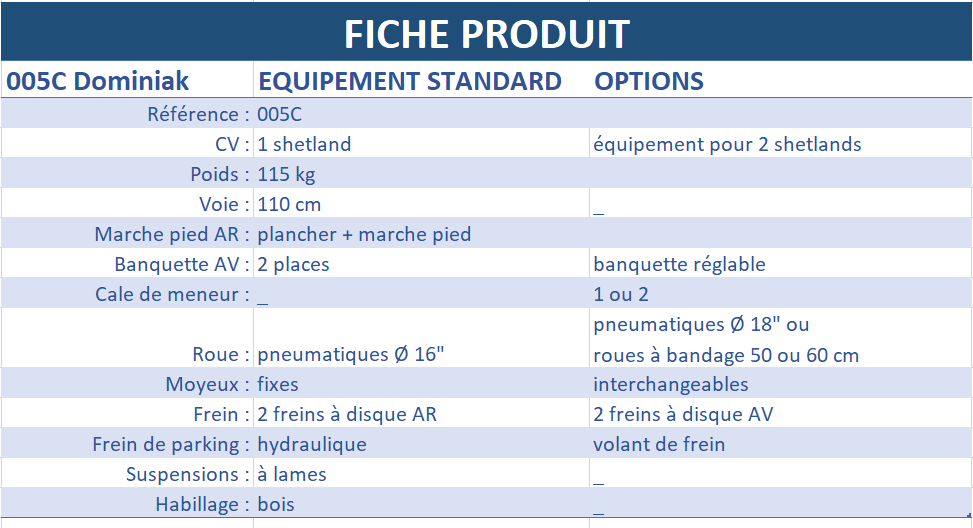 FICHE PRODUIT

| 005C Dominiak | EQUIPEMENT STANDARD | OPTIONS |
|---|---|---|
| Référence : | 005C | |
| CV : | 1 shetland | équipement pour 2 shetlands |
| Poids : | 115 kg | |
| Voie : | 110 cm | _ |
| Marche pied AR : | plancher + marche pied | |
| Banquette AV : | 2 places | banquette réglable |
| Cale de meneur : | _ | 1 ou 2 |
| Roue : | pneumatiques Ø 16" | pneumatiques Ø 18" ou roues à bandage 50 ou 60 cm |
| Moyeux : | fixes | interchangeables |
| Frein : | 2 freins à disque AR | 2 freins à disque AV |
| Frein de parking : | hydraulique | volant de frein |
| Suspensions : | à lames | _ |
| Habillage : | bois | _ |